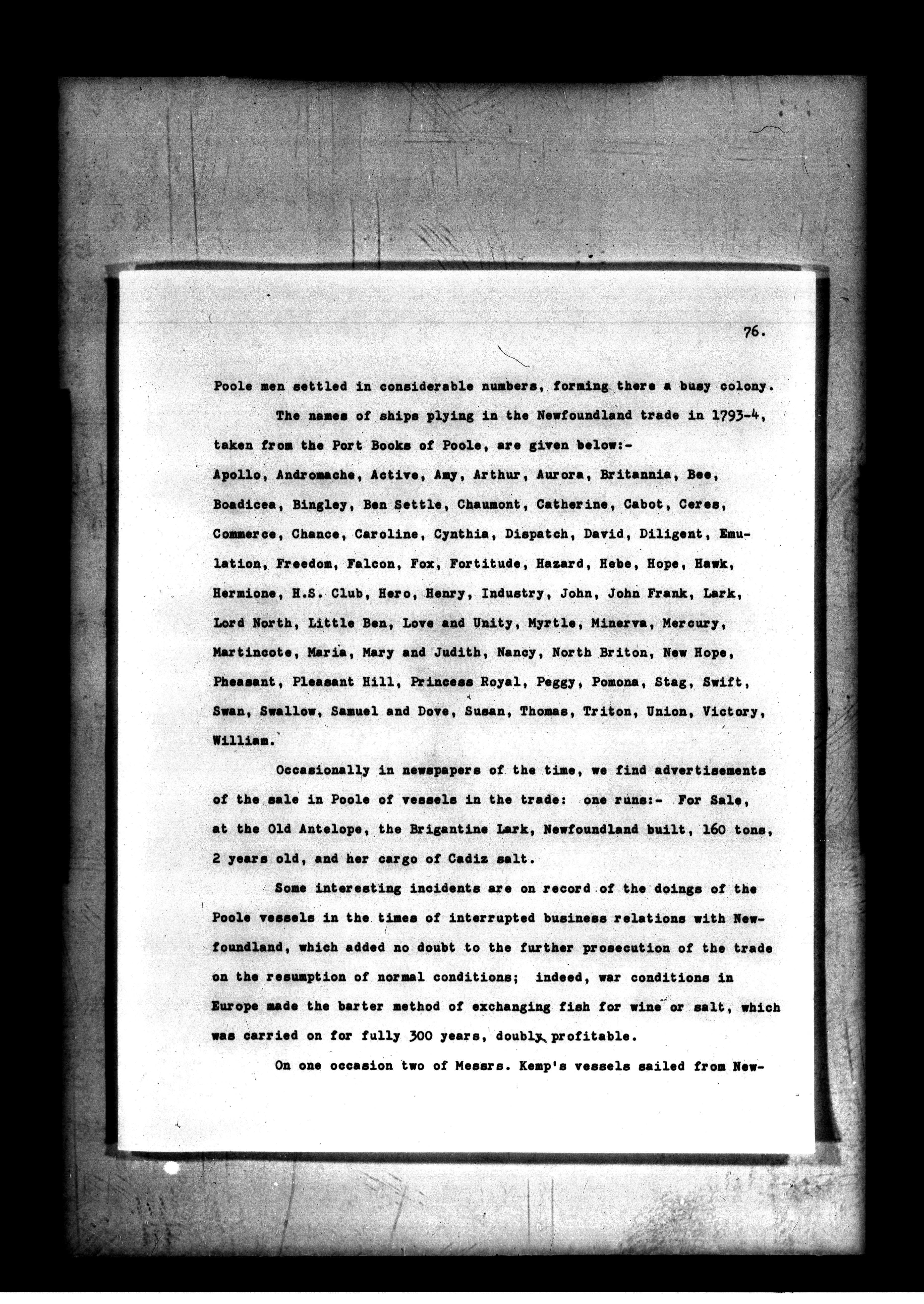 76.

Poole men settled in considerable numbers, forming there a busy colony.

The names of ships plying in the Newfoundland trade in 1793-4, taken from the Port Books of Poole, are given below:-

Apollo, Andromache, Active, Amy, Arthur, Aurora, Britannia, Bee, Boadicea, Bingley, Ben Settle, Chaumont, Catherine, Cabot, Ceres, Commerce, Chance, Caroline, Cynthia, Dispatch, David, Diligent, Emulation, Freedom, Falcon, Fox, Fortitude, Hazard, Hebe, Hope, Hawk, Hermione, H.S. Club, Hero, Henry, Industry, John, John Frank, Lark, Lord North, Little Ben, Love and Unity, Myrtle, Minerva, Mercury, Martincote, Maria, Mary and Judith, Nancy, North Briton, New Hope, Pheasant, Pleasant Hill, Princess Royal, Peggy, Pomona, Stag, Swift, Swan, Swallow, Samuel and Dove, Susan, Thomas, Triton, Union, Victory, William.

Occasionally in newspapers of the time, we find advertisements of the sale in Poole of vessels in the trade: one runs:- For Sale, at the Old Antelope, the Brigantine Lark, Newfoundland built, 160 tons, 2 years old, and her cargo of Cadiz salt.

Some interesting incidents are on record of the doings of the Poole vessels in the times of interrupted business relations with Newfoundland, which added no doubt to the further prosecution of the trade on the resumption of normal conditions; indeed, war conditions in Europe made the barter method of exchanging fish for wine or salt, which was carried on for fully 300 years, doubly profitable.

On one occasion two of Messrs. Kemp's vessels sailed from New-